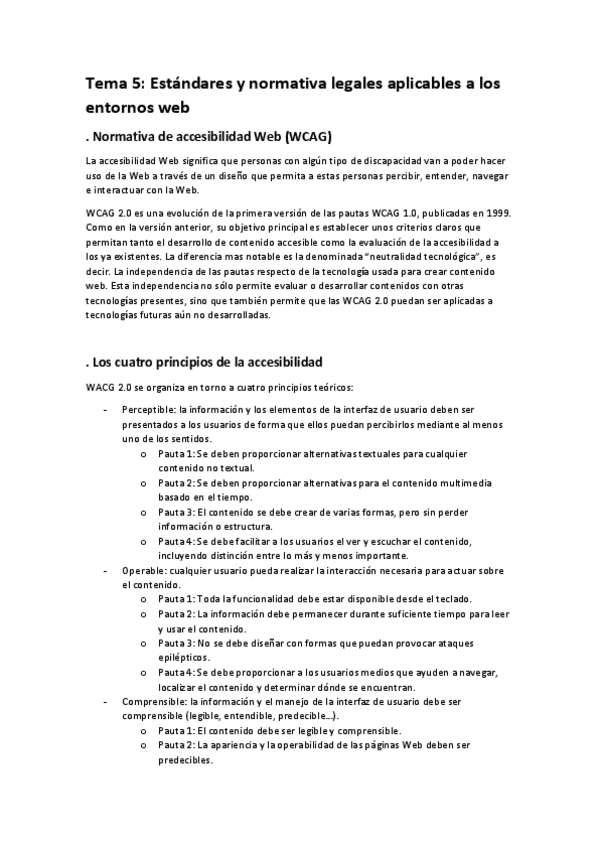 Tema 5: Estándares y normativa legales aplicables a los entornos web

. Normativa de accesibilidad Web (WCAG)

La accesibilidad Web significa que personas con algún tipo de discapacidad van a poder hacer uso de la Web a través de un diseño que permita a estas personas percibir, entender, navegar e interactuar con la Web.

WCAG 2.0 es una evolución de la primera versión de las pautas WCAG 1.0, publicadas en 1999. Como en la versión anterior, su objetivo principal es establecer unos criterios claros que permitan tanto el desarrollo de contenido accesible como la evaluación de la accesibilidad a los ya existentes. La diferencia mas notable es la denominada "neutralidad tecnológica", es decir. La independencia de las pautas respecto de la tecnología usada para crear contenido web. Esta independencia no sólo permite evaluar o desarrollar contenidos con otras tecnologías presentes, sino que también permite que las WCAG 2.0 puedan ser aplicadas a tecnologías futuras aún no desarrolladas.

. Los cuatro principios de la accesibilidad

WACG 2.0 se organiza en torno a cuatro principios teóricos:

- Perceptible: la información y los elementos de la interfaz de usuario deben ser presentados a los usuarios de forma que ellos puedan percibirlos mediante al menos uno de los sentidos.
  o Pauta 1: Se deben proporcionar alternativas textuales para cualquier contenido no textual.
  o Pauta 2: Se deben proporcionar alternativas para el contenido multimedia basado en el tiempo.
  o Pauta 3: El contenido se debe crear de varias formas, pero sin perder información o estructura.
  o Pauta 4: Se debe facilitar a los usuarios el ver y escuchar el contenido, incluyendo distinción entre lo más y menos importante.
- Operable: cualquier usuario pueda realizar la interacción necesaria para actuar sobre el contenido.
  o Pauta 1: Toda la funcionalidad debe estar disponible desde el teclado.
  o Pauta 2: La información debe permanecer durante suficiente tiempo para leer y usar el contenido.
  o Pauta 3: No se debe diseñar con formas que puedan provocar ataques epilépticos.
  o Pauta 4: Se debe proporcionar a los usuarios medios que ayuden a navegar, localizar el contenido y determinar dónde se encuentran.
- Comprensible: la información y el manejo de la interfaz de usuario debe ser comprensible (legible, entendible, predecible...).
  o Pauta 1: El contenido debe ser legible y comprensible.
  o Pauta 2: La apariencia y la operabilidad de las páginas Web deben ser predecibles.